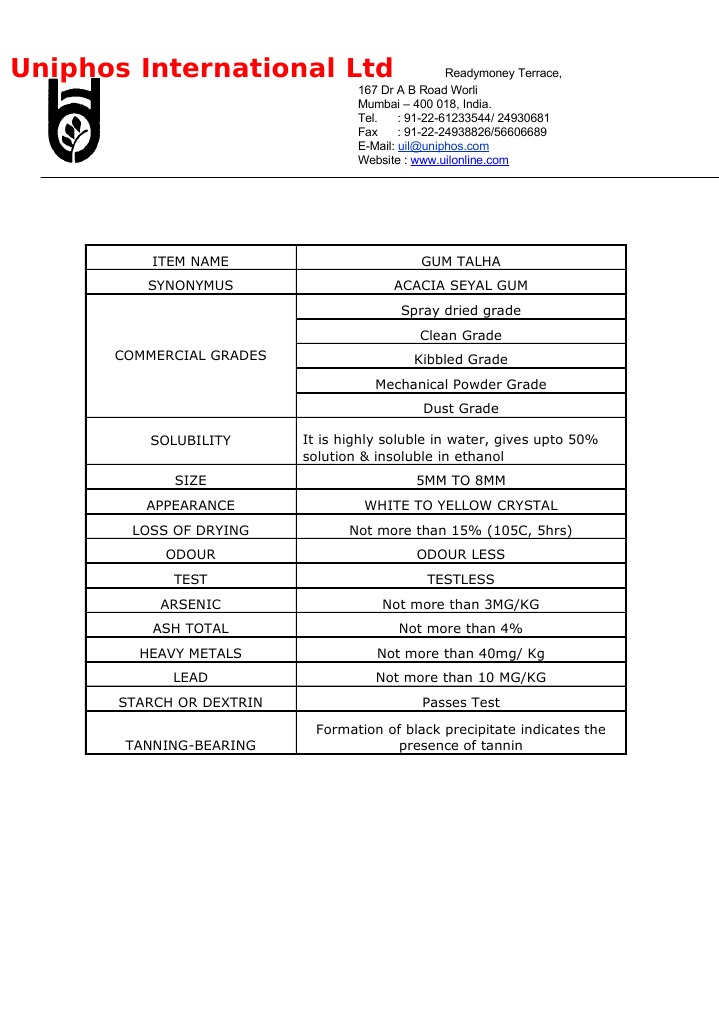 Uniphos International Ltd

Readymoney Terrace,
167 Dr A B Road Worli
Mumbai – 400 018, India.
Tel. : 91-22-61233544/ 24930681
Fax : 91-22-24938826/56606689
E-Mail: uil@uniphos.com
Website : www.uilonline.com

| ITEM NAME | GUM TALHA |
|---|---|
| SYNONYMUS | ACACIA SEYAL GUM |
| COMMERCIAL GRADES | Spray dried grade |
| | Clean Grade |
| | Kibbled Grade |
| | Mechanical Powder Grade |
| | Dust Grade |
| SOLUBILITY | It is highly soluble in water, gives upto 50% solution & insoluble in ethanol |
| SIZE | 5MM TO 8MM |
| APPEARANCE | WHITE TO YELLOW CRYSTAL |
| LOSS OF DRYING | Not more than 15% (105C, 5hrs) |
| ODOUR | ODOUR LESS |
| TEST | TESTLESS |
| ARSENIC | Not more than 3MG/KG |
| ASH TOTAL | Not more than 4% |
| HEAVY METALS | Not more than 40mg/ Kg |
| LEAD | Not more than 10 MG/KG |
| STARCH OR DEXTRIN | Passes Test |
| TANNING-BEARING | Formation of black precipitate indicates the presence of tannin |